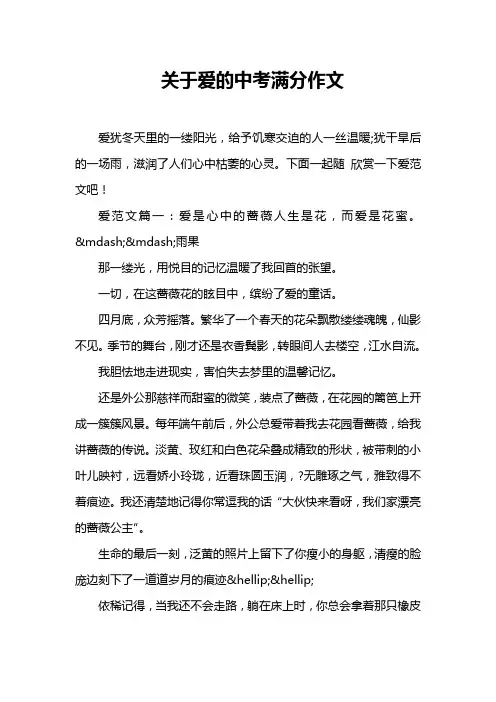 关于爱的中考满分作文

爱犹冬天里的一缕阳光，给予饥寒交迫的人一丝温暖;犹干旱后的一场雨，滋润了人们心中枯萎的心灵。下面一起随 欣赏一下爱范文吧！

爱范文篇一：爱是心中的蔷薇人生是花，而爱是花蜜。&mdash;&mdash;雨果

那一缕光，用悦目的记忆温暖了我回首的张望。

一切，在这蔷薇花的眩目中，缤纷了爱的童话。

四月底，众芳摇落。繁华了一个春天的花朵飘散缕缕魂魄，仙影不见。季节的舞台，刚才还是衣香鬓影，转眼间人去楼空，江水自流。

我胆怯地走进现实，害怕失去梦里的温馨记忆。

还是外公那慈祥而甜蜜的微笑，装点了蔷薇，在花园的篱笆上开成一簇簇风景。每年端午前后，外公总爱带着我去花园看蔷薇，给我讲蔷薇的传说。淡黄、玫红和白色花朵叠成精致的形状，被带刺的小叶儿映衬，远看娇小玲珑，近看珠圆玉润，?无雕琢之气，雅致得不着痕迹。我还清楚地记得你常逗我的话“大伙快来看呀，我们家漂亮的蔷薇公主”。

生命的最后一刻，泛黄的照片上留下了你瘦小的身躯，清瘦的脸庞边刻下了一道道岁月的痕迹&hellip;&hellip;

依稀记得，当我还不会走路，躺在床上时，你总会拿着那只橡皮